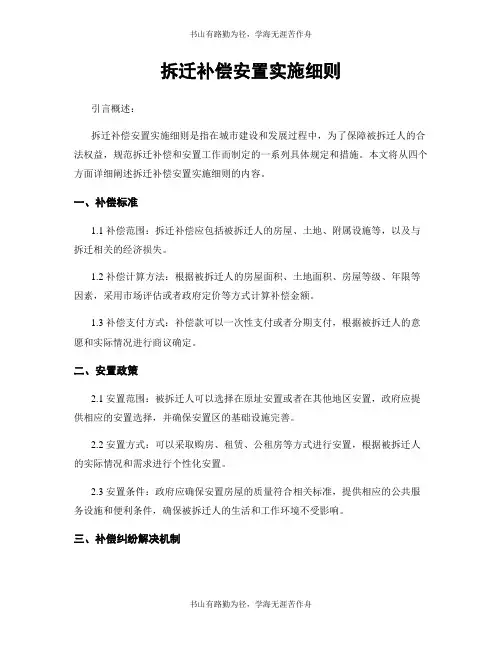 书山有路勤为径，学海无涯苦作舟

拆迁补偿安置实施细则

引言概述：

拆迁补偿安置实施细则是指在城市建设和发展过程中，为了保障被拆迁人的合法权益，规范拆迁补偿和安置工作而制定的一系列具体规定和措施。本文将从四个方面详细阐述拆迁补偿安置实施细则的内容。

一、补偿标准

1.1 补偿范围：拆迁补偿应包括被拆迁人的房屋、土地、附属设施等，以及与拆迁相关的经济损失。

1.2 补偿计算方法：根据被拆迁人的房屋面积、土地面积、房屋等级、年限等因素，采用市场评估或者政府定价等方式计算补偿金额。

1.3 补偿支付方式：补偿款可以一次性支付或者分期支付，根据被拆迁人的意愿和实际情况进行商议确定。

二、安置政策

2.1 安置范围：被拆迁人可以选择在原址安置或者在其他地区安置，政府应提供相应的安置选择，并确保安置区的基础设施完善。

2.2 安置方式：可以采取购房、租赁、公租房等方式进行安置，根据被拆迁人的实际情况和需求进行个性化安置。

2.3 安置条件：政府应确保安置房屋的质量符合相关标准，提供相应的公共服务设施和便利条件，确保被拆迁人的生活和工作环境不受影响。

三、补偿纠纷解决机制

书山有路勤为径，学海无涯苦作舟